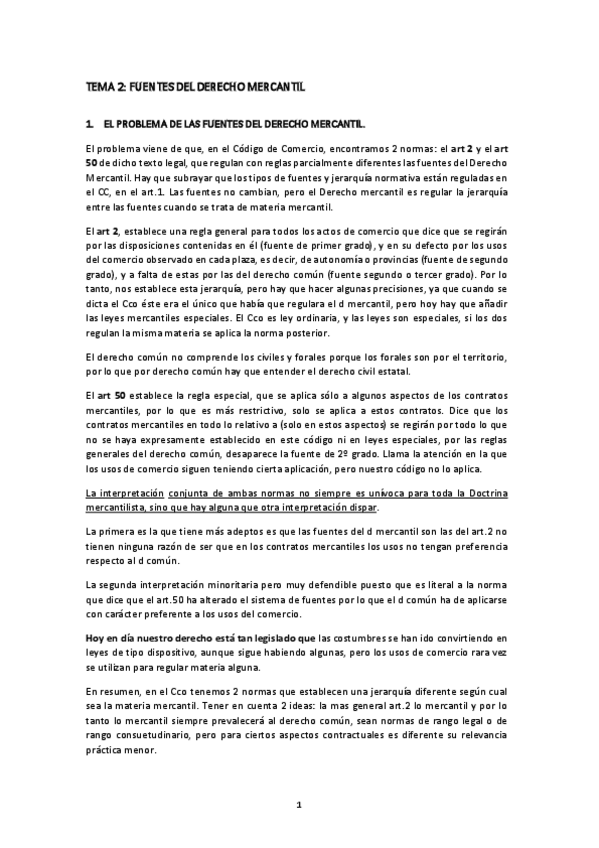 TEMA 2: FUENTES DEL DERECHO MERCANTIL

1. EL PROBLEMA DE LAS FUENTES DEL DERECHO MERCANTIL.

El problema viene de que, en el Código de Comercio, encontramos 2 normas: el art 2 y el art 50 de dicho texto legal, que regulan con reglas parcialmente diferentes las fuentes del Derecho Mercantil. Hay que subrayar que los tipos de fuentes y jerarquía normativa están reguladas en el CC, en el art.1. Las fuentes no cambian, pero el Derecho mercantil es regular la jerarquía entre las fuentes cuando se trata de materia mercantil.

El art 2, establece una regla general para todos los actos de comercio que dice que se regirán por las disposiciones contenidas en él (fuente de primer grado), y en su defecto por los usos del comercio observado en cada plaza, es decir, de autonomía o provincias (fuente de segundo grado), y a falta de estas por las del derecho común (fuente segundo o tercer grado). Por lo tanto, nos establece esta jerarquía, pero hay que hacer algunas precisiones, ya que cuando se dicta el Cco éste era el único que había que regulara el d mercantil, pero hoy hay que añadir las leyes mercantiles especiales. El Cco es ley ordinaria, y las leyes son especiales, si los dos regulan la misma materia se aplica la norma posterior.

El derecho común no comprende los civiles y forales porque los forales son por el territorio, por lo que por derecho común hay que entender el derecho civil estatal.

El art 50 establece la regla especial, que se aplica sólo a algunos aspectos de los contratos mercantiles, por lo que es más restrictivo, solo se aplica a estos contratos. Dice que los contratos mercantiles en todo lo relativo a (solo en estos aspectos) se regirán por todo lo que no se haya expresamente establecido en este código ni en leyes especiales, por las reglas generales del derecho común, desaparece la fuente de 2º grado. Llama la atención en la que los usos de comercio siguen teniendo cierta aplicación, pero nuestro código no lo aplica.

La interpretación conjunta de ambas normas no siempre es unívoca para toda la Doctrina mercantilista, sino que hay alguna que otra interpretación dispar.

La primera es la que tiene más adeptos es que las fuentes del d mercantil son las del art.2 no tienen ninguna razón de ser que en los contratos mercantiles los usos no tengan preferencia respecto al d común.

La segunda interpretación minoritaria pero muy defendible puesto que es literal a la norma que dice que el art.50 ha alterado el sistema de fuentes por lo que el d común ha de aplicarse con carácter preferente a los usos del comercio.

Hoy en día nuestro derecho está tan legislado que las costumbres se han ido convirtiendo en leyes de tipo dispositivo, aunque sigue habiendo algunas, pero los usos de comercio rara vez se utilizan para regular materia alguna.

En resumen, en el Cco tenemos 2 normas que establecen una jerarquía diferente según cual sea la materia mercantil. Tener en cuenta 2 ideas: la mas general art.2 lo mercantil y por lo tanto lo mercantil siempre prevalecerá al derecho común, sean normas de rango legal o de rango consuetudinario, pero para ciertos aspectos contractuales es diferente su relevancia práctica menor.

1